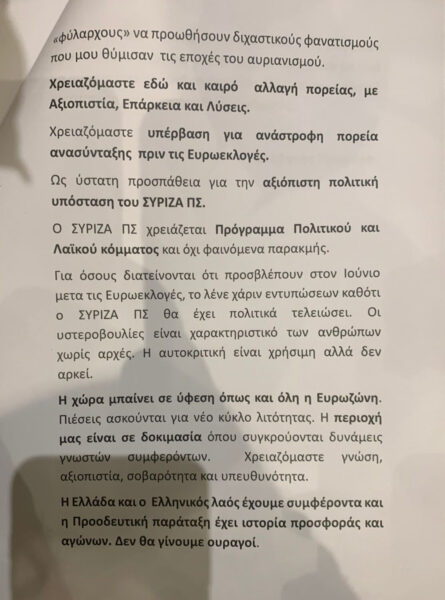 «φύλαρχους» να προωθήσουν διχαστικούς φανατισμούς που μου θύμισαν τις εποχές του αυριανισμού.

Χρειαζόμαστε εδώ και καιρό αλλαγή πορείας, με Αξιοπιστία, Επάρκεια και Λύσεις.

Χρειαζόμαστε υπέρβαση για ανάστροφη πορεία ανασύνταξης πριν τις Ευρωεκλογές.

Ως ύστατη προσπάθεια για την αξιόπιστη πολιτική υπόσταση του ΣΥΡΙΖΑ ΠΣ.

Ο ΣΥΡΙΖΑ ΠΣ χρειάζεται Πρόγραμμα Πολιτικού και Λαϊκού κόμματος και όχι φαινόμενα παρακμής.

Για όσους διατείνονται ότι προσβλέπουν στον Ιούνιο μετα τις Ευρωεκλογές, το λένε χάριν εντυπώσεων καθότι ο ΣΥΡΙΖΑ ΠΣ θα έχει πολιτικά τελειώσει. Οι υστεροβουλίες είναι χαρακτηριστικό των ανθρώπων χωρίς αρχές. Η αυτοκριτική είναι χρήσιμη αλλά δεν αρκεί.

Η χώρα μπαίνει σε ύφεση όπως και όλη η Ευρωζώνη. Πιέσεις ασκούνται για νέο κύκλο λιτότητας. Η περιοχή μας είναι σε δοκιμασία όπου συγκρούονται δυνάμεις γνωστών συμφερόντων. Χρειαζόμαστε γνώση, αξιοπιστία, σοβαρότητα και υπευθυνότητα.

Η Ελλάδα και ο Ελληνικός λαός έχουμε συμφέροντα και η Προοδευτική παράταξη έχει ιστορία προσφοράς και αγώνων. Δεν θα γίνουμε ουραγοί.